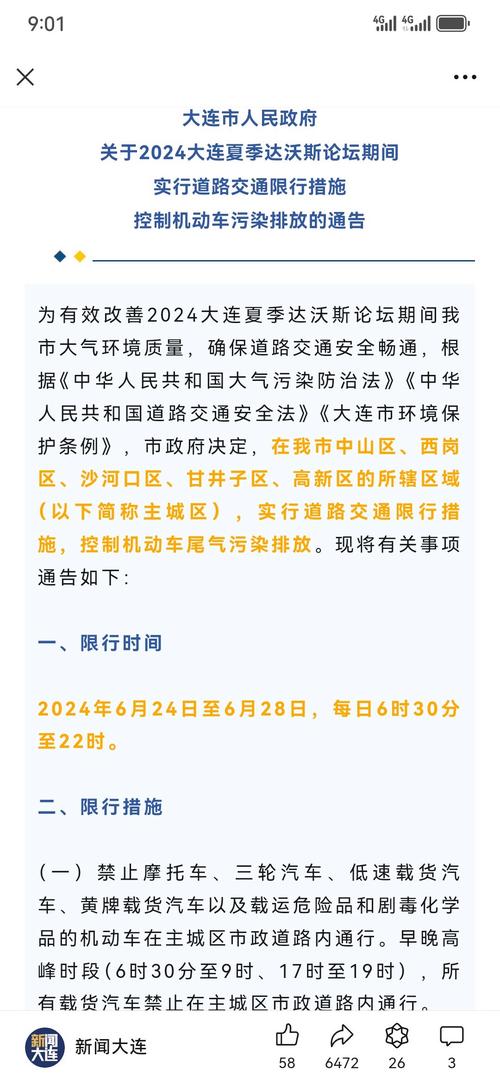 9:01

4G 4G

大连市人民政府
关于2024大连夏季达沃斯论坛期间
实行道路交通限行措施
控制机动车污染排放的通告

为有效改善2024大连夏季达沃斯论坛期间我市大气环境质量，确保道路交通安全畅通，根据《中华人民共和国大气污染防治法》《中华人民共和国道路交通安全法》《大连市环境保护条例》，市政府决定，在我市中山区、西岗区、沙河口区、甘井子区、高新区的所辖区域（以下简称主城区），实行道路交通限行措施，控制机动车尾气污染排放。现将有关事项通告如下：

一、限行时间

2024年6月24日至6月28日，每日6时30分至22时。

二、限行措施

（一）禁止摩托车、三轮汽车、低速载货汽车、黄牌载货汽车以及载运危险品和剧毒化学品的机动车在主城区市政道路内通行。早晚高峰时段（6时30分至9时、17时至19时），所有载货汽车禁止在主城区市政道路内通行。

新闻大连 新闻大连 58 6472 26 3